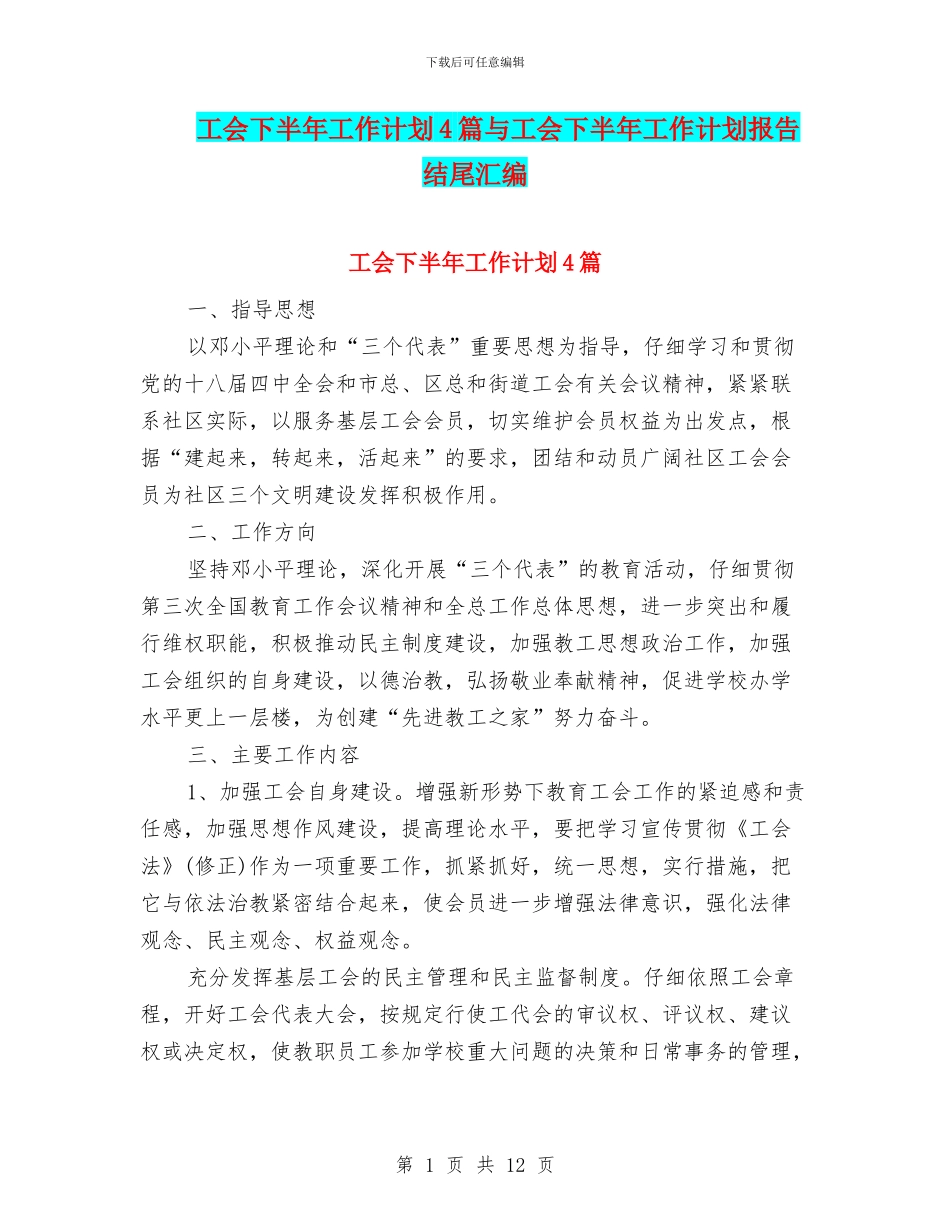 下载后可任意编辑

工会下半年工作计划4篇与工会下半年工作计划报告结尾汇编

工会下半年工作计划4篇

一、指导思想

以邓小平理论和“三个代表”重要思想为指导，仔细学习和贯彻党的十八届四中全会和市总、区总和街道工会有关会议精神，紧紧联系社区实际，以服务基层工会会员，切实维护会员权益为出发点，根据“建起来，转起来，活起来”的要求，团结和动员广阔社区工会会员为社区三个文明建设发挥积极作用。

二、工作方向

坚持邓小平理论，深化开展“三个代表”的教育活动，仔细贯彻第三次全国教育工作会议精神和全总工作总体思想，进一步突出和履行维权职能，积极推动民主制度建设，加强教工思想政治工作，加强工会组织的自身建设，以德治教，弘扬敬业奉献精神，促进学校办学水平更上一层楼，为创建“先进教工之家”努力奋斗。

三、主要工作内容

1、加强工会自身建设。增强新形势下教育工会工作的紧迫感和责任感，加强思想作风建设，提高理论水平，要把学习宣传贯彻《工会法》(修正)作为一项重要工作，抓紧抓好，统一思想，实行措施，把它与依法治教紧密结合起来，使会员进一步增强法律意识，强化法律观念、民主观念、权益观念。

充分发挥基层工会的民主管理和民主监督制度。仔细依照工会章程，开好工会代表大会，按规定行使工代会的审议权、评议权、建议权或决定权，使教职员工参加学校重大问题的决策和日常事务的管理，

第 1 页 共 12 页